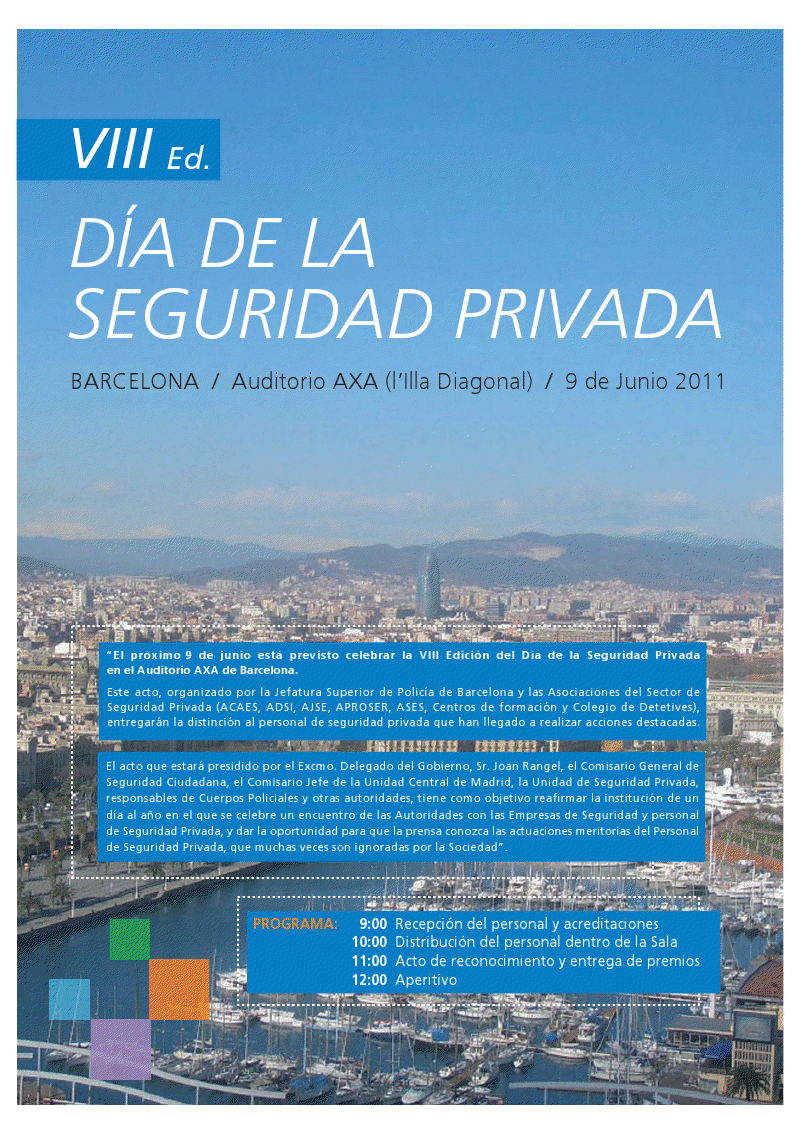 VIII Ed.

DÍA DE LA SEGURIDAD PRIVADA

BARCELONA / Auditorio AXA (l'Illa Diagonal) / 9 de Junio 2011

"El próximo 9 de junio está previsto celebrar la VIII Edición del Día de la Seguridad Privada en el Auditorio AXA de Barcelona.

Este acto, organizado por la Jefatura Superior de Policía de Barcelona y las Asociaciones del Sector de Seguridad Privada (ACAES, ADSI, AJSE, APROSER, ASES, Centros de formación y Colegio de Detetives), entregarán la distinción al personal de seguridad privada que han llegado a realizar acciones destacadas.

El acto que estará presidido por el Excmo. Delegado del Gobierno, Sr. Joan Rangel, el Comisario General de Seguridad Ciudadana, el Comisario Jefe de la Unidad Central de Madrid, la Unidad de Seguridad Privada, responsables de Cuerpos Policiales y otras autoridades, tiene como objetivo reafirmar la institución de un día al año en el que se celebre un encuentro de las Autoridades con las Empresas de Seguridad y personal de Seguridad Privada, y dar la oportunidad para que la prensa conozca las actuaciones meritorias del Personal de Seguridad Privada, que muchas veces son ignoradas por la Sociedad".

PROGRAMA: 9:00 Recepción del personal y acreditaciones
10:00 Distribución del personal dentro de la Sala
11:00 Acto de reconocimiento y entrega de premios
12:00 Aperitivo